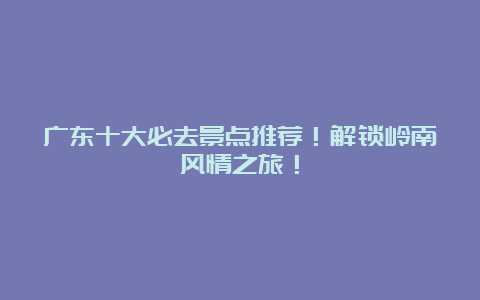 广东十大必去景点推荐！解锁岭南风情之旅！